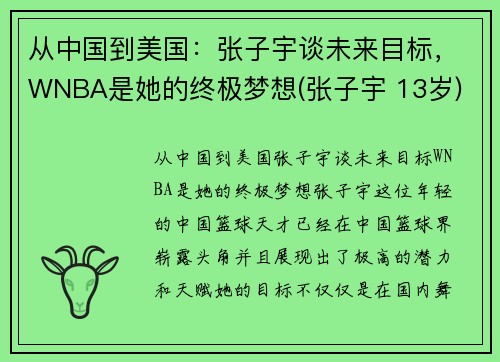 从中国到美国：张子宇谈未来目标，WNBA是她的终极梦想(张子宇 13岁)

从中国到美国张子宇谈未来目标WNBA是她的终极梦想张子宇这位年轻的中国篮球天才已经在中国篮球界崭露头角并且展现出了极高的潜力和天赋她的目标不仅仅是在国内舞